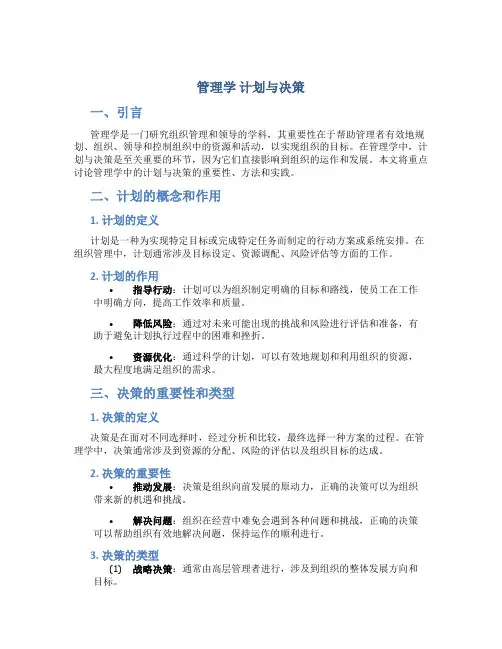 管理学 计划与决策

一、引言

管理学是一门研究组织管理和领导的学科，其重要性在于帮助管理者有效地规划、组织、领导和控制组织中的资源和活动，以实现组织的目标。在管理学中，计划与决策是至关重要的环节，因为它们直接影响到组织的运作和发展。本文将重点讨论管理学中的计划与决策的重要性、方法和实践。

二、计划的概念和作用

1. 计划的定义

计划是一种为实现特定目标或完成特定任务而制定的行动方案或系统安排。在组织管理中，计划通常涉及目标设定、资源调配、风险评估等方面的工作。

2. 计划的作用

• 指导行动：计划可以为组织制定明确的目标和路线，使员工在工作中明确方向，提高工作效率和质量。

• 降低风险：通过对未来可能出现的挑战和风险进行评估和准备，有助于避免计划执行过程中的困难和挫折。

• 资源优化：通过科学的计划，可以有效地规划和利用组织的资源，最大程度地满足组织的需求。

三、决策的重要性和类型

1. 决策的定义

决策是在面对不同选择时，经过分析和比较，最终选择一种方案的过程。在管理学中，决策通常涉及到资源的分配、风险的评估以及组织目标的达成。

2. 决策的重要性

• 推动发展：决策是组织向前发展的原动力，正确的决策可以为组织带来新的机遇和挑战。

• 解决问题：组织在经营中难免会遇到各种问题和挑战，正确的决策可以帮助组织有效地解决问题，保持运作的顺利进行。

3. 决策的类型

(1) 战略决策：通常由高层管理者进行，涉及到组织的整体发展方向和目标。